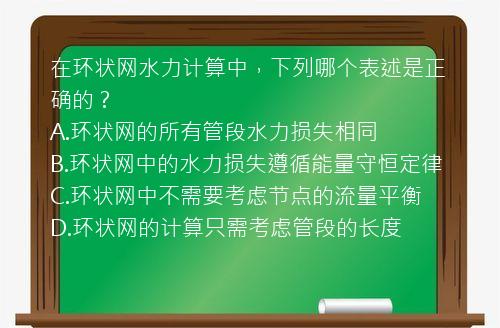 在环状网水力计算中，下列哪个表述是正确的？

A.环状网的所有管段水力损失相同

B.环状网中的水力损失遵循能量守恒定律

C.环状网中不需要考虑节点的流量平衡

D.环状网的计算只需考虑管段的长度